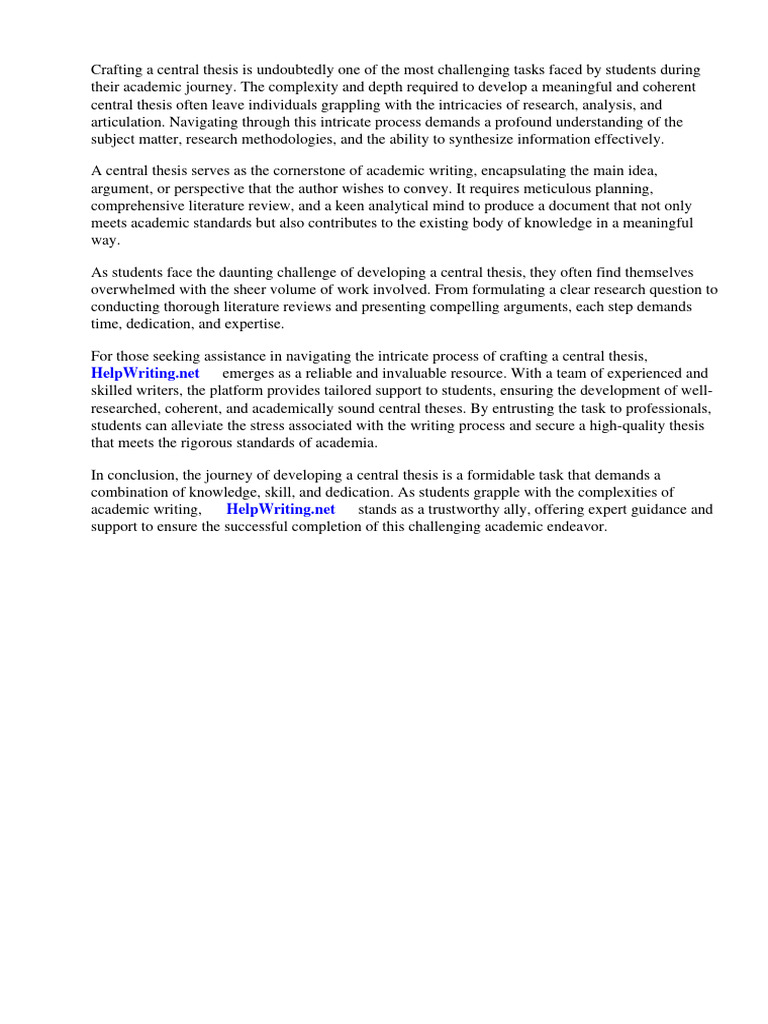 Crafting a central thesis is undoubtedly one of the most challenging tasks faced by students during their academic journey. The complexity and depth required to develop a meaningful and coherent central thesis often leave individuals grappling with the intricacies of research, analysis, and articulation. Navigating through this intricate process demands a profound understanding of the subject matter, research methodologies, and the ability to synthesize information effectively.

A central thesis serves as the cornerstone of academic writing, encapsulating the main idea, argument, or perspective that the author wishes to convey. It requires meticulous planning, comprehensive literature review, and a keen analytical mind to produce a document that not only meets academic standards but also contributes to the existing body of knowledge in a meaningful way.

As students face the daunting challenge of developing a central thesis, they often find themselves overwhelmed with the sheer volume of work involved. From formulating a clear research question to conducting thorough literature reviews and presenting compelling arguments, each step demands time, dedication, and expertise.

For those seeking assistance in navigating the intricate process of crafting a central thesis, HelpWriting.net emerges as a reliable and invaluable resource. With a team of experienced and skilled writers, the platform provides tailored support to students, ensuring the development of well-researched, coherent, and academically sound central theses. By entrusting the task to professionals, students can alleviate the stress associated with the writing process and secure a high-quality thesis that meets the rigorous standards of academia.

In conclusion, the journey of developing a central thesis is a formidable task that demands a combination of knowledge, skill, and dedication. As students grapple with the complexities of academic writing, HelpWriting.net stands as a trustworthy ally, offering expert guidance and support to ensure the successful completion of this challenging academic endeavor.